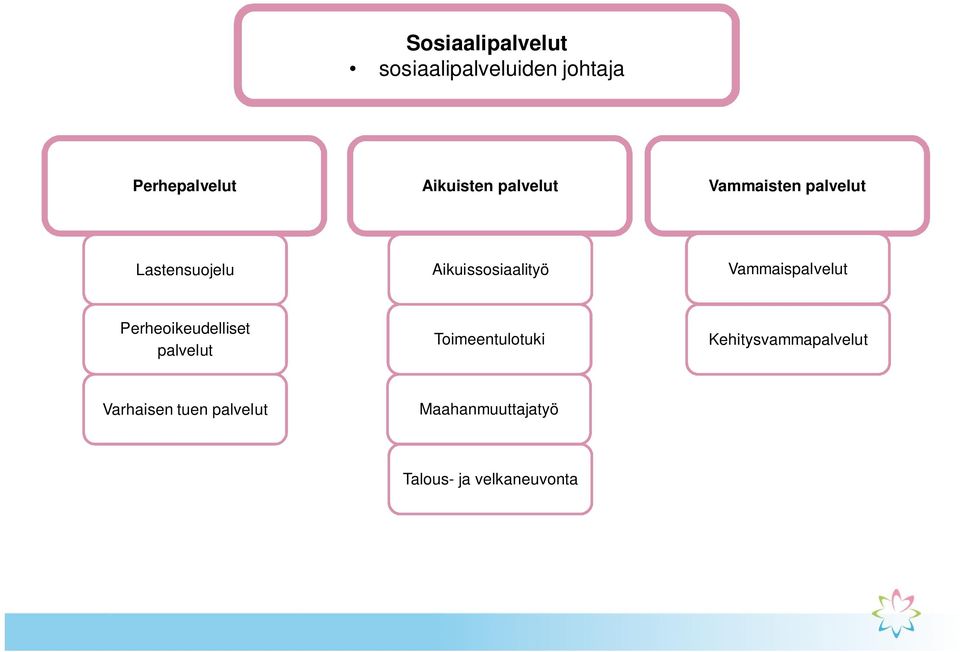 Sosiaalipalvelut
• sosiaalipalveluiden johtaja

Perhepalvelut

Lastensuojelu

Perheoikeudelliset palvelut

Varhaisen tuen palvelut

Aikuisten palvelut

Aikuissosiaalityö

Toimeentulotuki

Maahanmuuttajatyö

Talous- ja velkaneuvonta

Vammaisten palvelut

Vammaispalvelut

Kehitysvammapalvelut